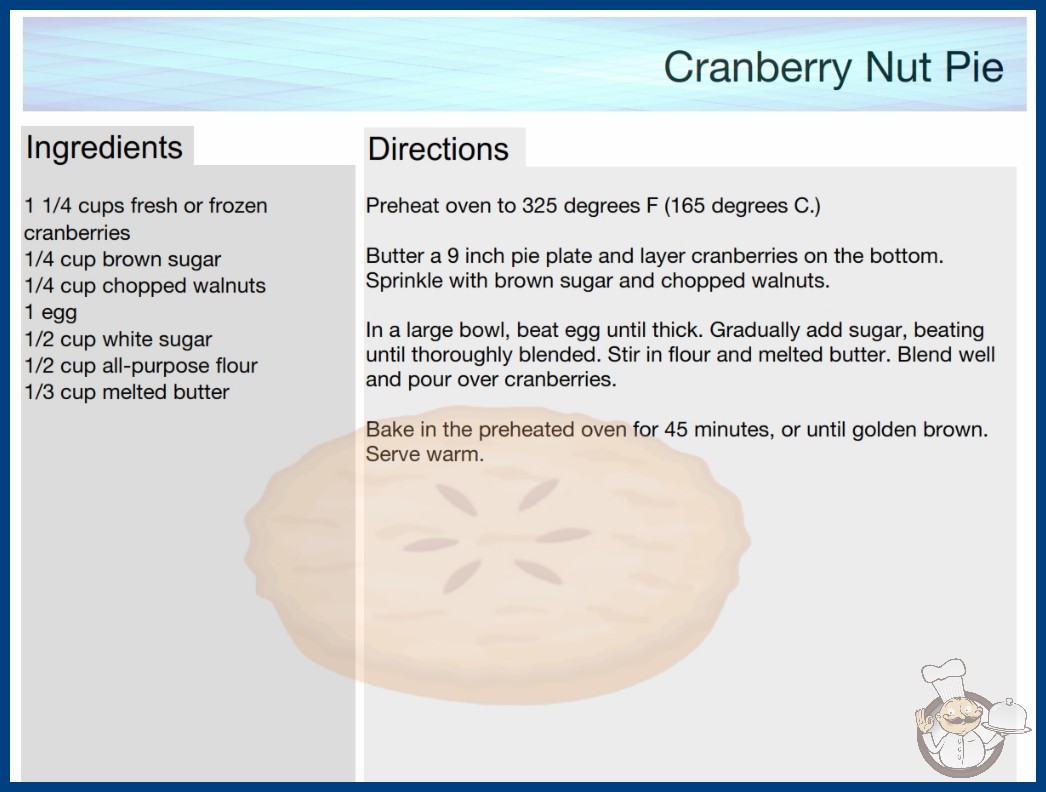 Cranberry Nut Pie

Ingredients

1 1/4 cups fresh or frozen cranberries
1/4 cup brown sugar
1/4 cup chopped walnuts
1 egg
1/2 cup white sugar
1/2 cup all-purpose flour
1/3 cup melted butter

Directions

Preheat oven to 325 degrees F (165 degrees C.)

Butter a 9 inch pie plate and layer cranberries on the bottom. Sprinkle with brown sugar and chopped walnuts.

In a large bowl, beat egg until thick. Gradually add sugar, beating until thoroughly blended. Stir in flour and melted butter. Blend well and pour over cranberries.

Bake in the preheated oven for 45 minutes, or until golden brown. Serve warm.